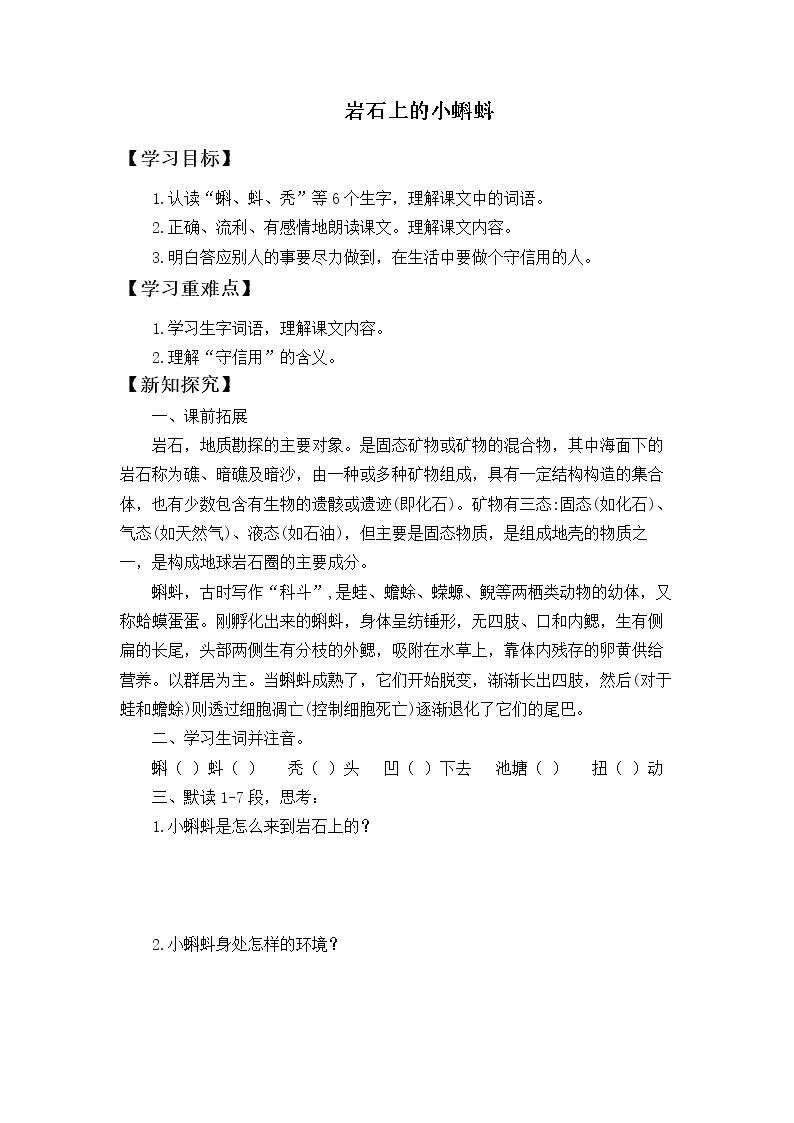 岩石上的小蝌蚪

【学习目标】

1.认读“蝌、蚪、秃”等6个生字，理解课文中的词语。

2.正确、流利、有感情地朗读课文。理解课文内容。

3.明白答应别人的事要尽力做到，在生活中要做个守信用的人。

【学习重难点】

1.学习生字词语，理解课文内容。

2.理解“守信用”的含义。

【新知探究】

一、课前拓展

岩石，地质勘探的主要对象。是固态矿物或矿物的混合物，其中海面下的岩石称为礁、暗礁及暗沙，由一种或多种矿物组成，具有一定结构构造的集合体，也有少数包含有生物的遗骸或遗迹(即化石)。矿物有三态:固态(如化石)、气态(如天然气)、液态(如石油)，但主要是固态物质，是组成地壳的物质之一，是构成地球岩石圈的主要成分。

蝌蚪，古时写作“科斗”，是蛙、蟾蜍、蝾螈、鲵等两栖类动物的幼体，又称蛤蟆蛋蛋。刚孵化出来的蝌蚪，身体呈纺锤形，无四肢、口和内鳃，生有侧扁的长尾，头部两侧生有分枝的外鳃，吸附在水草上，靠体内残存的卵黄供给营养。以群居为主。当蝌蚪成熟了，它们开始脱变，渐渐长出四肢，然后(对于蛙和蟾蜍)则透过细胞凋亡(控制细胞死亡)逐渐退化了它们的尾巴。

二、学习生词并注音。

蝌（ ）蚪（ ） 秃（ ）头 凹（ ）下去 池塘（ ） 扭（ ）动

三、默读1-7段，思考：

1.小蝌蚪是怎么来到岩石上的？

2.小蝌蚪身处怎样的环境？